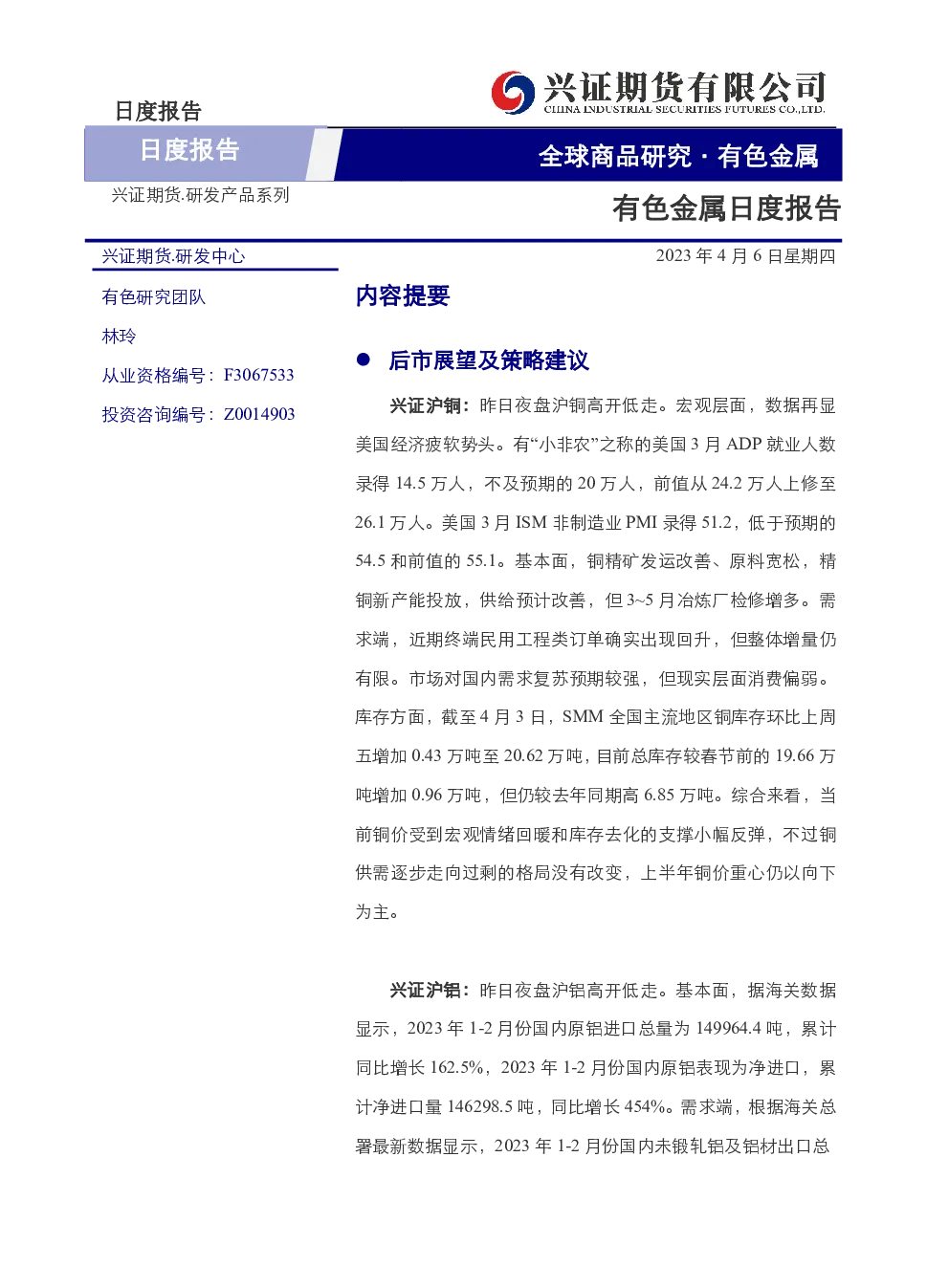 日度报告

兴证期货有限公司
CHINA INDUSTRIAL SECURITIES FUTURES CO.,LTD.

日度报告

全球商品研究 · 有色金属

兴证期货.研发产品系列

有色金属日度报告

兴证期货.研发中心

2023 年 4 月 6 日星期四

有色研究团队

林玲

从业资格编号：F3067533

投资咨询编号：Z0014903

内容提要

● 后市展望及策略建议

兴证沪铜：昨日夜盘沪铜高开低走。宏观层面，数据再显美国经济疲软势头。有“小非农”之称的美国 3 月 ADP 就业人数录得 14.5 万人，不及预期的 20 万人，前值从 24.2 万人上修至 26.1 万人。美国 3 月 ISM 非制造业 PMI 录得 51.2，低于预期的 54.5 和前值的 55.1。基本面，铜精矿发运改善、原料宽松，精铜新产能投放，供给预计改善，但 3~5 月冶炼厂检修增多。需求端，近期终端民用工程类订单确实出现回升，但整体增量仍有限。市场对国内需求复苏预期较强，但现实层面消费偏弱。库存方面，截至 4 月 3 日，SMM 全国主流地区铜库存环比上周五增加 0.43 万吨至 20.62 万吨，目前总库存较春节前的 19.66 万吨增加 0.96 万吨，但仍较去年同期高 6.85 万吨。综合来看，当前铜价受到宏观情绪回暖和库存去化的支撑小幅反弹，不过铜供需逐步走向过剩的格局没有改变，上半年铜价重心仍以向下为主。

兴证沪铝：昨日夜盘沪铝高开低走。基本面，据海关数据显示，2023 年 1-2 月份国内原铝进口总量为 149964.4 吨，累计同比增长 162.5%，2023 年 1-2 月份国内原铝表现为净进口，累计净进口量 146298.5 吨，同比增长 454%。需求端，根据海关总署最新数据显示，2023 年 1-2 月份国内未锻轧铝及铝材出口总